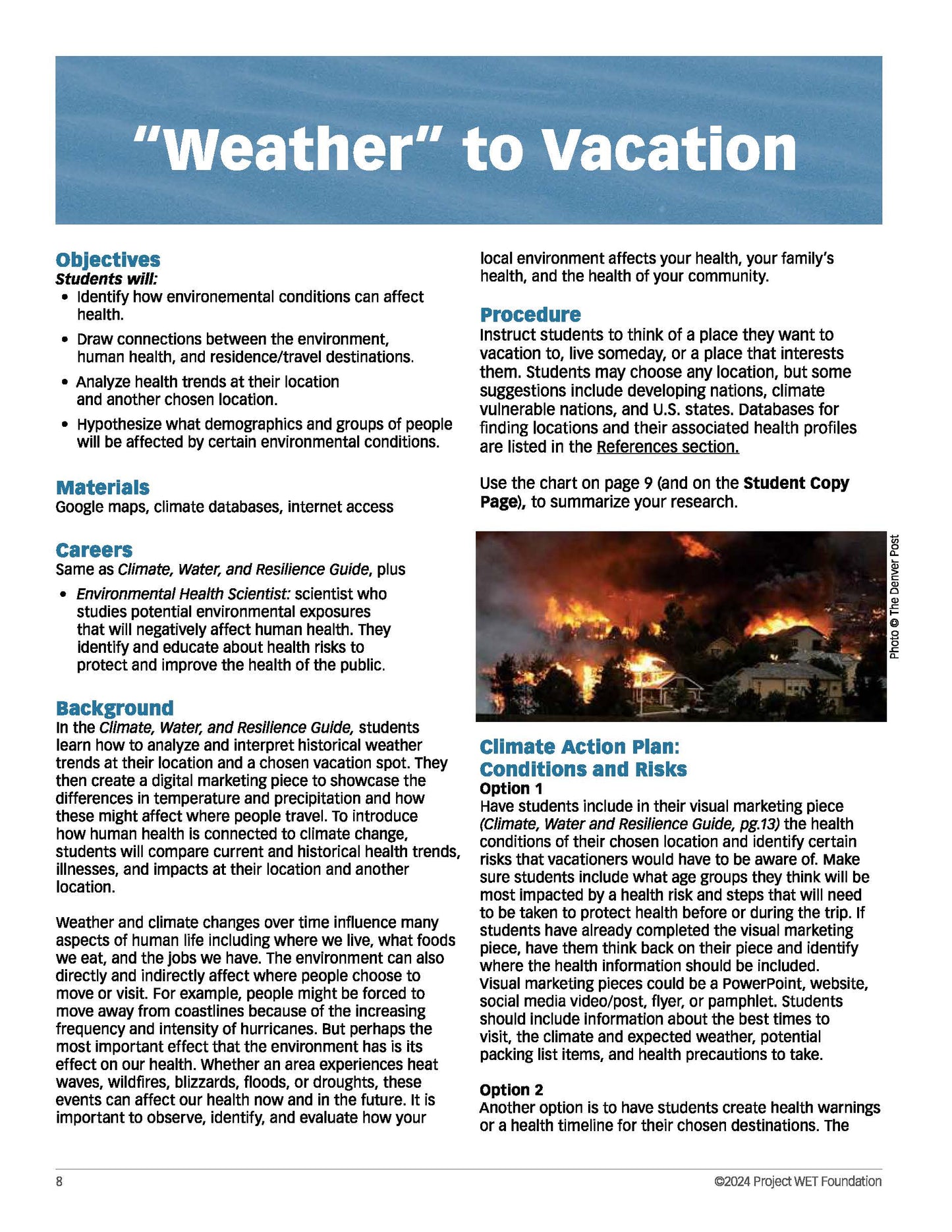 "Weather" to Vacation

Objectives
Students will:
• Identify how environemental conditions can affect health.
• Draw connections between the environment, human health, and residence/travel destinations.
• Analyze health trends at their location and another chosen location.
• Hypothesize what demographics and groups of people will be affected by certain environmental conditions.

Materials
Google maps, climate databases, internet access

Careers
Same as Climate, Water, and Resilience Guide, plus
• Environmental Health Scientist: scientist who studies potential environmental exposures that will negatively affect human health. They identify and educate about health risks to protect and improve the health of the public.

Background
In the Climate, Water, and Resilience Guide, students learn how to analyze and interpret historical weather trends at their location and a chosen vacation spot. They then create a digital marketing piece to showcase the differences in temperature and precipitation and how these might affect where people travel. To introduce how human health is connected to climate change, students will compare current and historical health trends, illnesses, and impacts at their location and another location.

Weather and climate changes over time influence many aspects of human life including where we live, what foods we eat, and the jobs we have. The environment can also directly and indirectly affect where people choose to move or visit. For example, people might be forced to move away from coastlines because of the increasing frequency and intensity of hurricanes. But perhaps the most important effect that the environment has is its effect on our health. Whether an area experiences heat waves, wildfires, blizzards, floods, or droughts, these events can affect our health now and in the future. It is important to observe, identify, and evaluate how your local environment affects your health, your family's health, and the health of your community.

Procedure
Instruct students to think of a place they want to vacation to, live someday, or a place that interests them. Students may choose any location, but some suggestions include developing nations, climate vulnerable nations, and U.S. states. Databases for finding locations and their associated health profiles are listed in the References section.

Use the chart on page 9 (and on the Student Copy Page), to summarize your research.

Photo © The Denver Post

Climate Action Plan: Conditions and Risks
Option 1
Have students include in their visual marketing piece (Climate, Water and Resilience Guide, pg.13) the health conditions of their chosen location and identify certain risks that vacationers would have to be aware of. Make sure students include what age groups they think will be most impacted by a health risk and steps that will need to be taken to protect health before or during the trip. If students have already completed the visual marketing piece, have them think back on their piece and identify where the health information should be included. Visual marketing pieces could be a PowerPoint, website, social media video/post, flyer, or pamphlet. Students should include information about the best times to visit, the climate and expected weather, potential packing list items, and health precautions to take.

Option 2
Another option is to have students create health warnings or a health timeline for their chosen destinations. The

8

©2024 Project WET Foundation